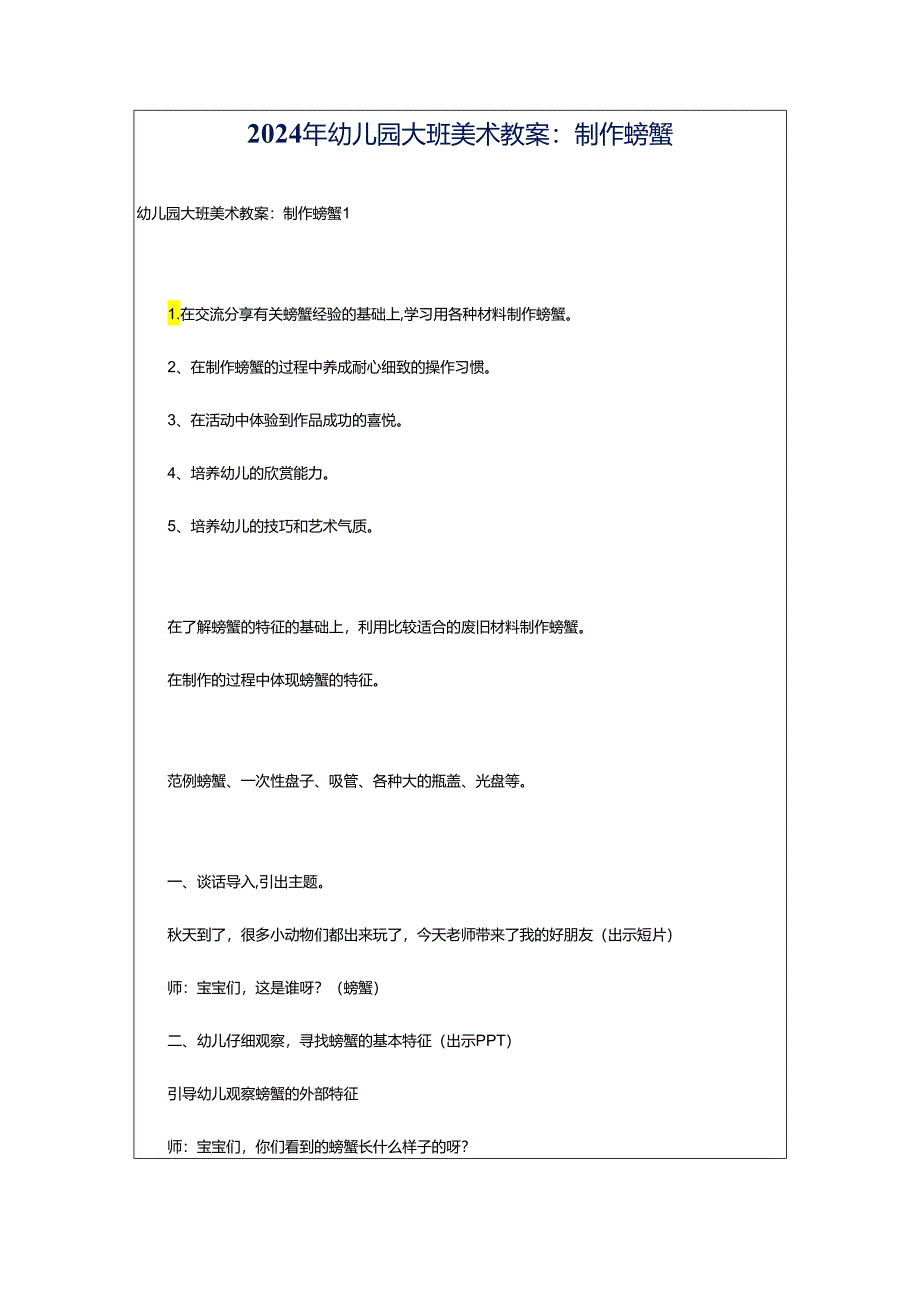 2024年幼儿园大班美术教案：制作螃蟹

幼儿园大班美术教案：制作螃蟹1

1.在交流分享有关螃蟹经验的基础上,学习用各种材料制作螃蟹。

2、在制作螃蟹的过程中养成耐心细致的操作习惯。

3、在活动中体验到作品成功的喜悦。

4、培养幼儿的欣赏能力。

5、培养幼儿的技巧和艺术气质。

在了解螃蟹的特征的基础上，利用比较适合的废旧材料制作螃蟹。

在制作的过程中体现螃蟹的特征。

范例螃蟹、一次性盘子、吸管、各种大的瓶盖、光盘等。

一、谈话导入,引出主题。

秋天到了，很多小动物们都出来玩了，今天老师带来了我的好朋友（出示短片）

师：宝宝们，这是谁呀？（螃蟹）

二、幼儿仔细观察，寻找螃蟹的基本特征（出示PPT）

引导幼儿观察螃蟹的外部特征

师：宝宝们，你们看到的螃蟹长什么样子的呀？